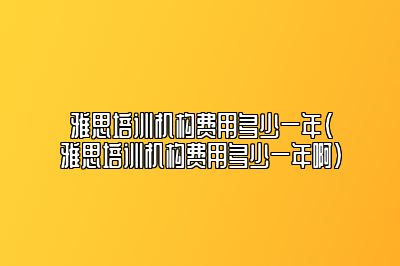 雅思培训机构费用多少一年(雅思培训机构费用多少一年啊)